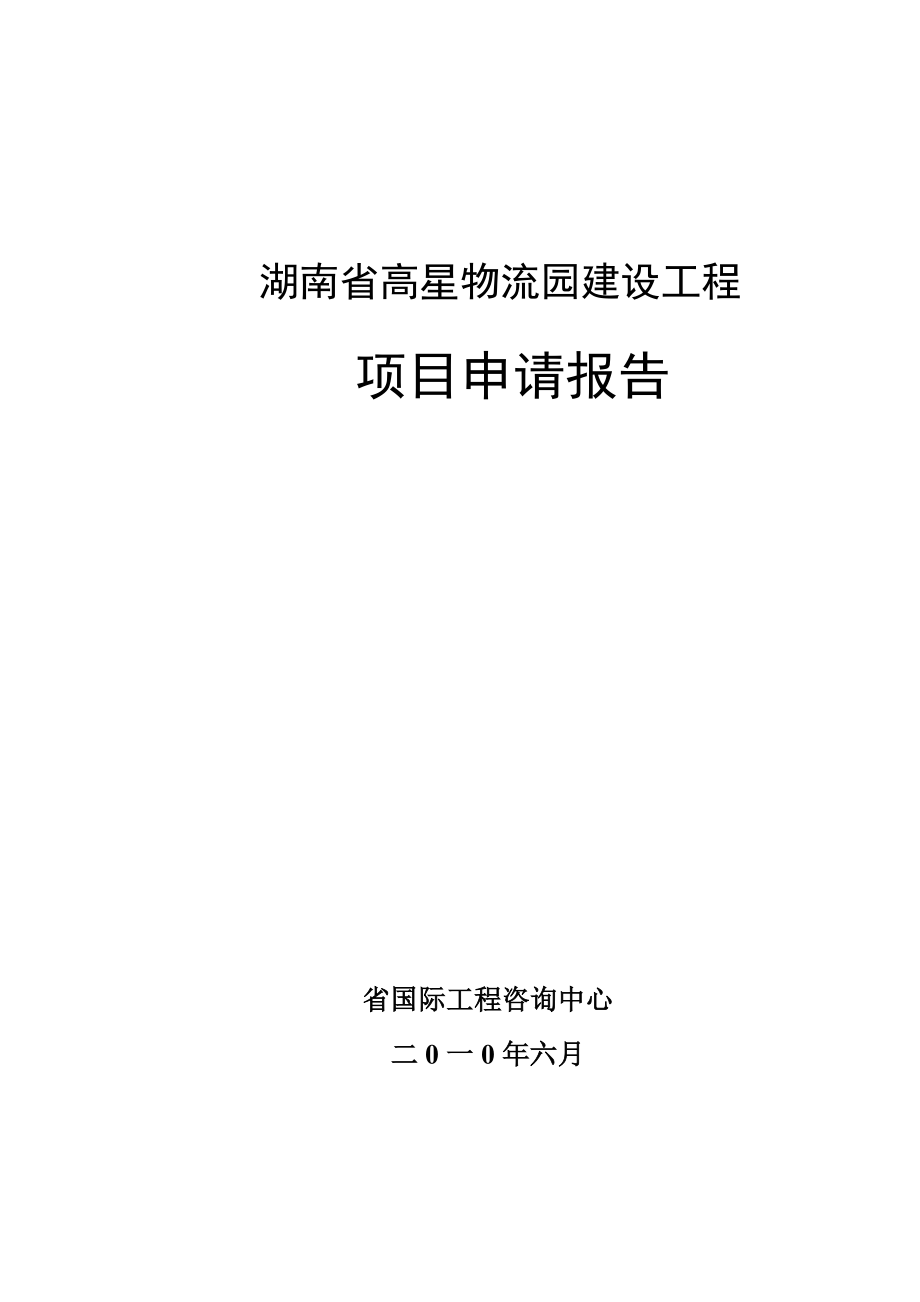 湖南省高星物流园建设工程

项目申请报告

省国际工程咨询中心

二0一0年六月